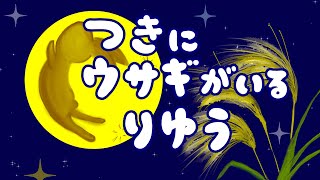 つきに
ウサギがいる
りゆう